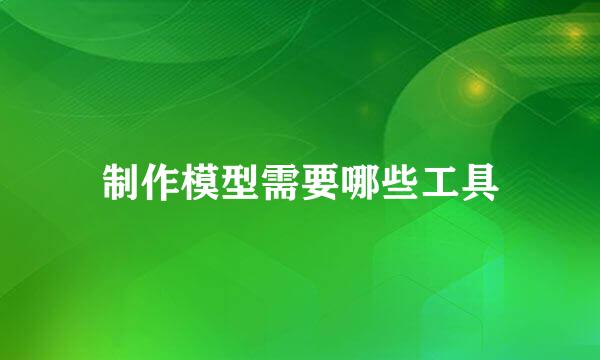 制作模型需要哪些工具